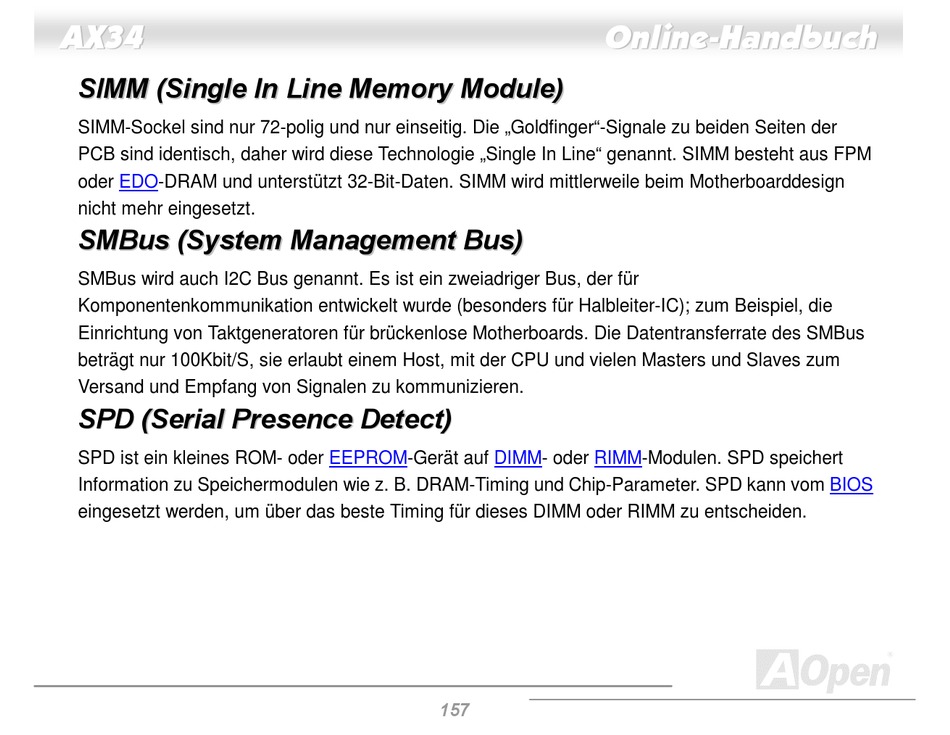 AX34

Online-Handbuch

SIMM (Single In Line Memory Module)

SIMM-Sockel sind nur 72-polig und nur einseitig. Die „Goldfinger“-Signale zu beiden Seiten der PCB sind identisch, daher wird diese Technologie „Single In Line“ genannt. SIMM besteht aus FPM oder EDO-DRAM und unterstützt 32-Bit-Daten. SIMM wird mittlerweile beim Motherboarddesign nicht mehr eingesetzt.

SMBus (System Management Bus)

SMBus wird auch I2C Bus genannt. Es ist ein zweiadriger Bus, der für Komponentenkommunikation entwickelt wurde (besonders für Halbleiter-IC); zum Beispiel, die Einrichtung von Taktgeneratoren für brückenlose Motherboards. Die Datentransferrate des SMBus beträgt nur 100Kbit/S, sie erlaubt einem Host, mit der CPU und vielen Masters und Slaves zum Versand und Empfang von Signalen zu kommunizieren.

SPD (Serial Presence Detect)

SPD ist ein kleines ROM- oder EEPROM-Gerät auf DIMM- oder RIMM-Modulen. SPD speichert Information zu Speichermodulen wie z. B. DRAM-Timing und Chip-Parameter. SPD kann vom BIOS eingesetzt werden, um über das beste Timing für dieses DIMM oder RIMM zu entscheiden.

AOpen

157